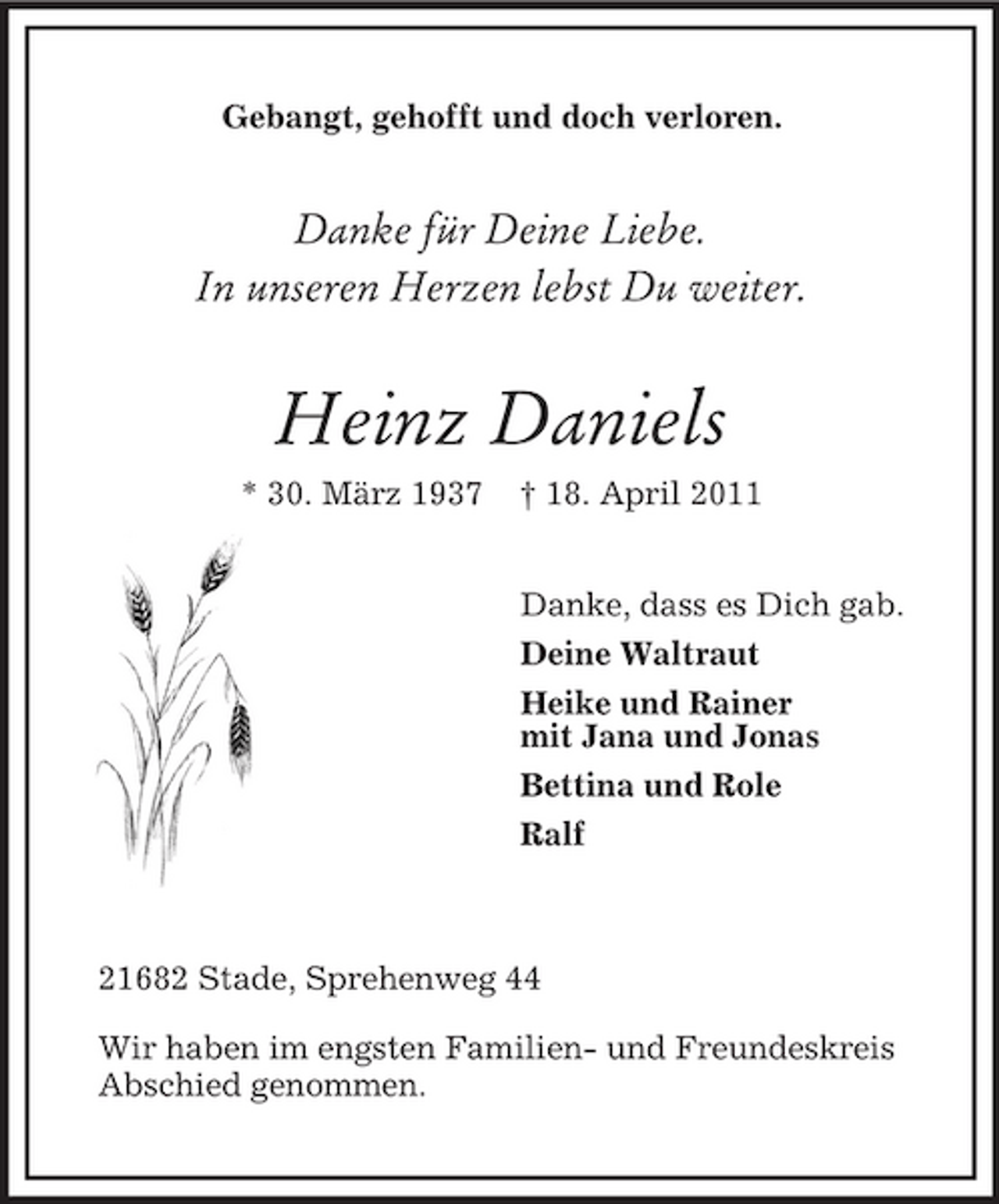 Gebangt, gehofft und doch verloren.

Danke für Deine Liebe.
In unseren Herzen lebst Du weiter.

Heinz Daniels

* 30. März 1937 † 18. April 2011

Danke, dass es Dich gab.

Deine Waltraut

Heike und Rainer
mit Jana und Jonas

Bettina und Role

Ralf

21682 Stade, Sprehenweg 44

Wir haben im engsten Familien- und Freundeskreis Abschied genommen.